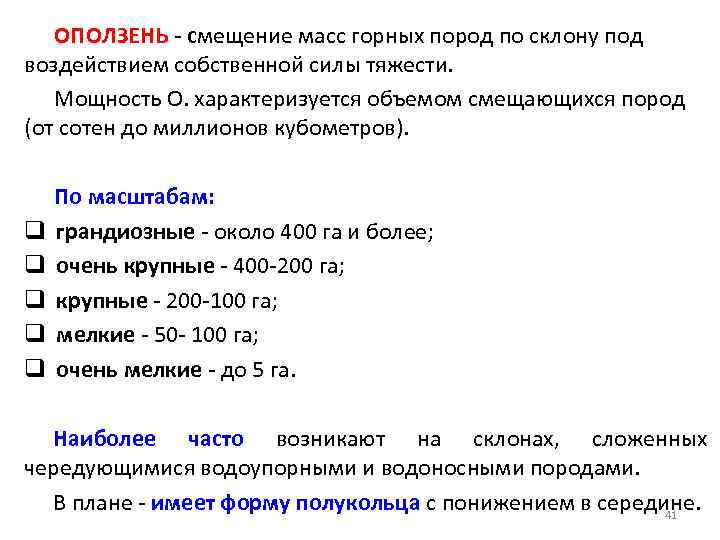 ОПОЛЗЕНЬ - смещение масс горных пород по склону под воздействием собственной силы тяжести.

Мощность О. характеризуется объемом смещающихся пород (от сотен до миллионов кубометров).

По масштабам:

☐ грандиозные - около 400 га и более;
☐ очень крупные - 400-200 га;
☐ крупные - 200-100 га;
☐ мелкие - 50- 100 га;
☐ очень мелкие - до 5 га.

Наиболее часто возникают на склонах, сложенных чередующимися водоупорными и водоносными породами.

В плане - имеет форму полукольца с понижением в середине.

41